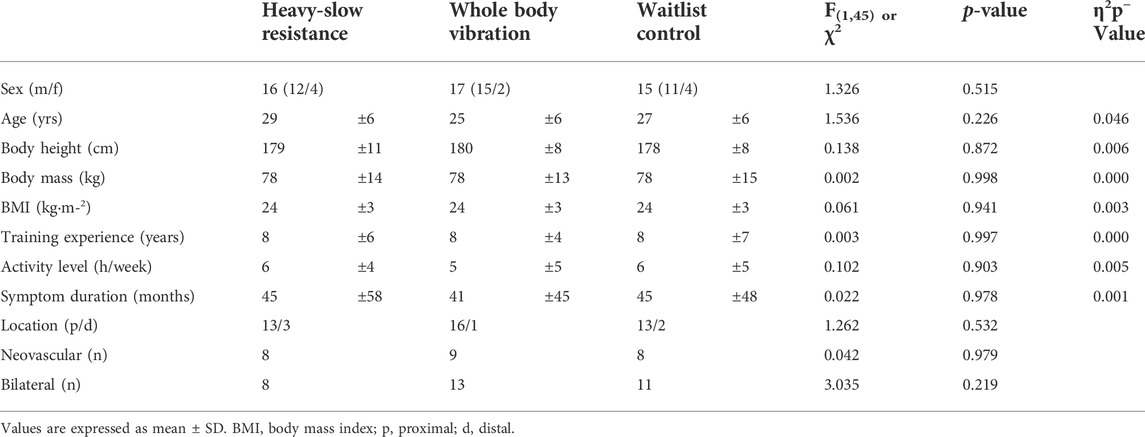 |  | Heavy-slow resistance |  | Whole body vibration |  | Waitlist control |  | $F_{(1,45)}$ or $\chi^2$ | *p*-value | $\eta^2 p^-$ Value |
|---|---|---|---|---|---|---|---|---|---|
| Sex (m/f) | 16 (12/4) |  | 17 (15/2) |  | 15 (11/4) |  | 1.326 | 0.515 |  |
| Age (yrs) | 29 | ±6 | 25 | ±6 | 27 | ±6 | 1.536 | 0.226 | 0.046 |
| Body height (cm) | 179 | ±11 | 180 | ±8 | 178 | ±8 | 0.138 | 0.872 | 0.006 |
| Body mass (kg) | 78 | ±14 | 78 | ±13 | 78 | ±15 | 0.002 | 0.998 | 0.000 |
| BMI (kg·m-2) | 24 | ±3 | 24 | ±3 | 24 | ±3 | 0.061 | 0.941 | 0.003 |
| Training experience (years) | 8 | ±6 | 8 | ±4 | 8 | ±7 | 0.003 | 0.997 | 0.000 |
| Activity level (h/week) | 6 | ±4 | 5 | ±5 | 6 | ±5 | 0.102 | 0.903 | 0.005 |
| Symptom duration (months) | 45 | ±58 | 41 | ±45 | 45 | ±48 | 0.022 | 0.978 | 0.001 |
| Location (p/d) | 13/3 |  | 16/1 |  | 13/2 |  | 1.262 | 0.532 |  |
| Neovascular (n) | 8 |  | 9 |  | 8 |  | 0.042 | 0.979 |  |
| Bilateral (n) | 8 |  | 13 |  | 11 |  | 3.035 | 0.219 |  |

Values are expressed as mean ± SD. BMI, body mass index; p, proximal; d, distal.